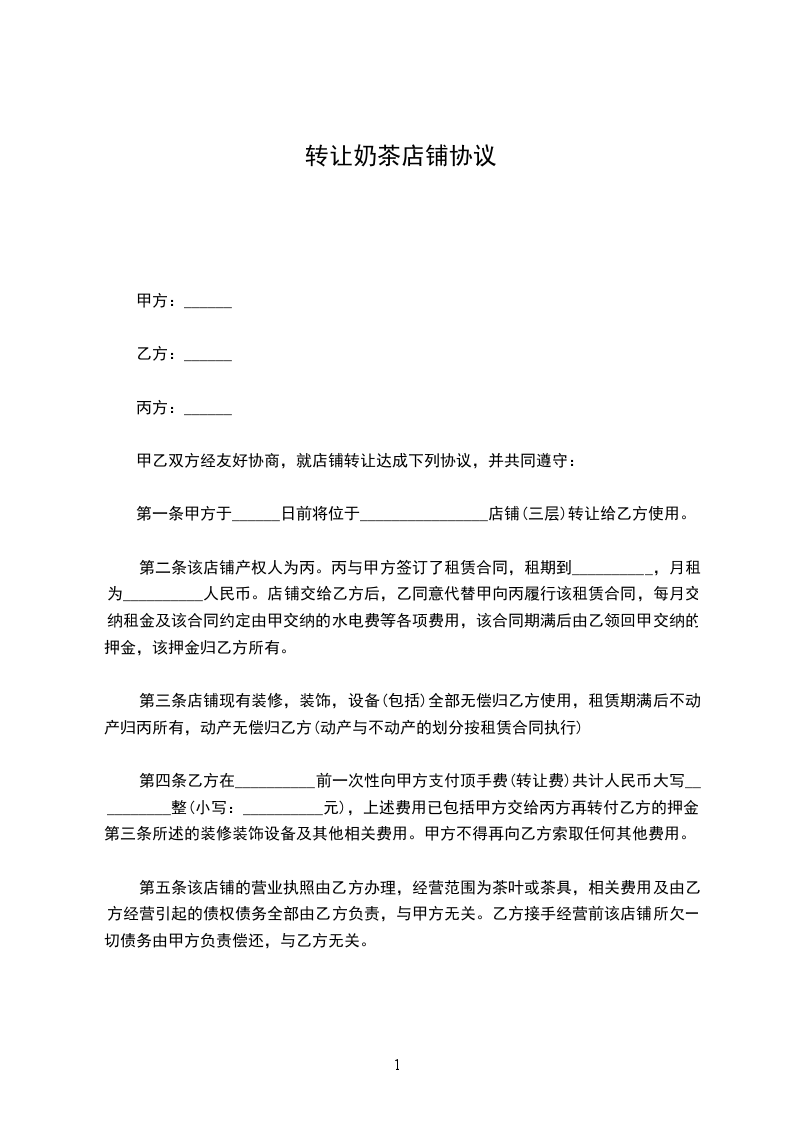 转让奶茶店铺协议

甲方：______

乙方：______

丙方：______

甲乙双方经友好协商，就店铺转让达成下列协议，并共同遵守：

第一条甲方于______日前将位于________________店铺(三层)转让给乙方使用。

第二条该店铺产权人为丙。丙与甲方签订了租赁合同，租期到__________，月租为__________人民币。店铺交给乙方后，乙同意代替甲向丙履行该租赁合同，每月交纳租金及该合同约定由甲交纳的水电费等各项费用，该合同期满后由乙领回甲交纳的押金，该押金归乙方所有。

第三条店铺现有装修，装饰，设备(包括)全部无偿归乙方使用，租赁期满后不动产归丙所有，动产无偿归乙方(动产与不动产的划分按租赁合同执行)

第四条乙方在__________前一次性向甲方支付顶手费(转让费)共计人民币大写__________整(小写：__________元)，上述费用已包括甲方交给丙方再转付乙方的押金第三条所述的装修装饰设备及其他相关费用。甲方不得再向乙方索取任何其他费用。

第五条该店铺的营业执照由乙方办理，经营范围为茶叶或茶具，相关费用及由乙方经营引起的债权债务全部由乙方负责，与甲方无关。乙方接手经营前该店铺所欠一切债务由甲方负责偿还，与乙方无关。

1